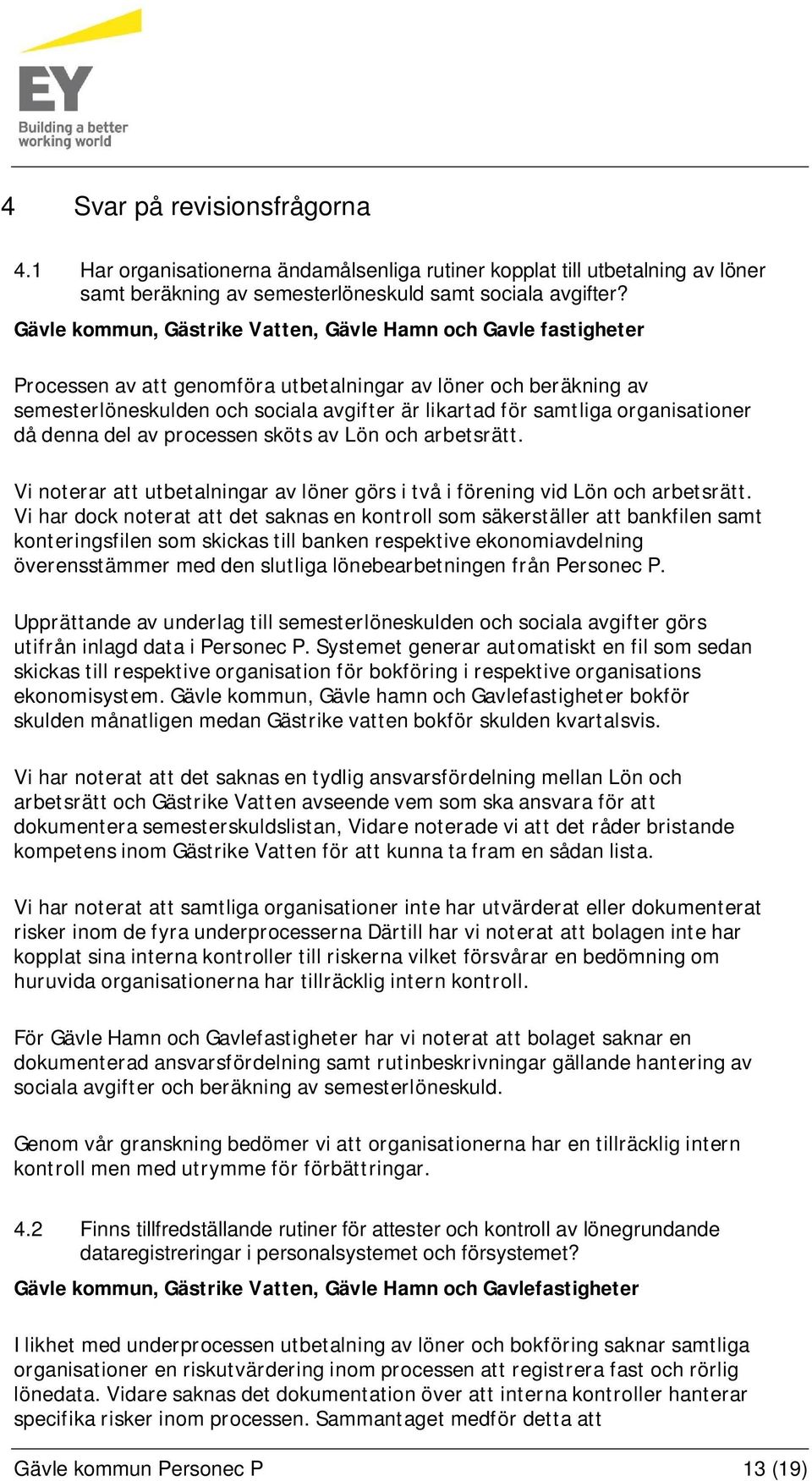 EY
Building a better working world

4 Svar på revisionsfrågorna

4.1 Har organisationerna ändamålsenliga rutiner kopplat till utbetalning av löner samt beräkning av semesterlöneskuld samt sociala avgifter?

Gävle kommun, Gästrike Vatten, Gävle Hamn och Gavle fastigheter

Processen av att genomföra utbetalningar av löner och beräkning av semesterlöneskulden och sociala avgifter är likartad för samtliga organisationer då denna del av processen sköts av Lön och arbetsrätt.

Vi noterar att utbetalningar av löner görs i två i förening vid Lön och arbetsrätt. Vi har dock noterat att det saknas en kontroll som säkerställer att bankfilen samt konteringsfilen som skickas till banken respektive ekonomiavdelning överensstämmer med den slutliga lönebearbetningen från Personec P.

Upprättande av underlag till semesterlöneskulden och sociala avgifter görs utifrån inlagd data i Personec P. Systemet generar automatiskt en fil som sedan skickas till respektive organisation för bokföring i respektive organisations ekonomisystem. Gävle kommun, Gävle hamn och Gavlefastigheter bokför skulden månatligen medan Gästrike vatten bokför skulden kvartalsvis.

Vi har noterat att det saknas en tydlig ansvarsfördelning mellan Lön och arbetsrätt och Gästrike Vatten avseende vem som ska ansvara för att dokumentera semesterskuldslistan, Vidare noterade vi att det råder bristande kompetens inom Gästrike Vatten för att kunna ta fram en sådan lista.

Vi har noterat att samtliga organisationer inte har utvärderat eller dokumenterat risker inom de fyra underprocesserna Därtill har vi noterat att bolagen inte har kopplat sina interna kontroller till riskerna vilket försvårar en bedömning om huruvida organisationerna har tillräcklig intern kontroll.

För Gävle Hamn och Gavlefastigheter har vi noterat att bolaget saknar en dokumenterad ansvarsfördelning samt rutinbeskrivningar gällande hantering av sociala avgifter och beräkning av semesterlöneskuld.

Genom vår granskning bedömer vi att organisationerna har en tillräcklig intern kontroll men med utrymme för förbättringar.

4.2 Finns tillfredställande rutiner för attester och kontroll av lönegrundande dataregistreringar i personalsystemet och försystemet?

Gävle kommun, Gästrike Vatten, Gävle Hamn och Gavlefastigheter

I likhet med underprocessen utbetalning av löner och bokföring saknar samtliga organisationer en riskutvärdering inom processen att registrera fast och rörlig lönedata. Vidare saknas det dokumentation över att interna kontroller hanterar specifika risker inom processen. Sammantaget medför detta att

Gävle kommun Personec P 13 (19)